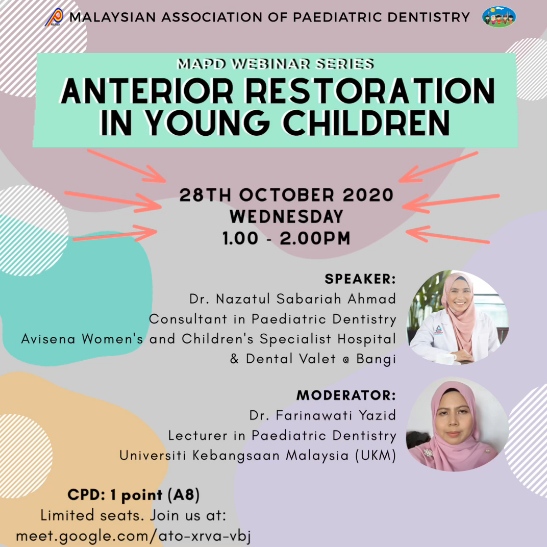 MALAYSIAN ASSOCIATION OF PAEDIATRIC DENTISTRY

MAPD WEBINAR SERIES
ANTERIOR RESTORATION IN YOUNG CHILDREN

28TH OCTOBER 2020
WEDNESDAY
1.00 - 2.00PM

SPEAKER:
Dr. Nazatul Sabariah Ahmad
Consultant in Paediatric Dentistry
Avisena Women's and Children's Specialist Hospital & Dental Valet @ Bangi

MODERATOR:
Dr. Farinawati Yazid
Lecturer in Paediatric Dentistry
Universiti Kebangsaan Malaysia (UKM)

CPD: 1 point (A8)
Limited seats. Join us at:
meet.google.com/ato-xrva-vbj